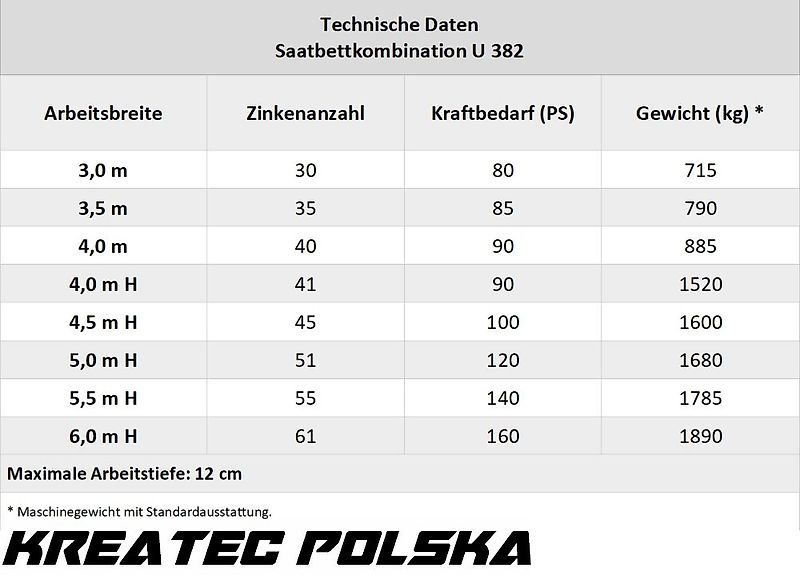 Technische Daten
Saatbettkombination U 382

| Arbeitsbreite | Zinkenanzahl | Kraftbedarf (PS) | Gewicht (kg) * |
|---|---|---|---|
| 3,0 m | 30 | 80 | 715 |
| 3,5 m | 35 | 85 | 790 |
| 4,0 m | 40 | 90 | 885 |
| 4,0 m H | 41 | 90 | 1520 |
| 4,5 m H | 45 | 100 | 1600 |
| 5,0 m H | 51 | 120 | 1680 |
| 5,5 m H | 55 | 140 | 1785 |
| 6,0 m H | 61 | 160 | 1890 |

Maximale Arbeitstiefe: 12 cm

* Maschinegewicht mit Standardausstattung.

KREATEC POLSKA